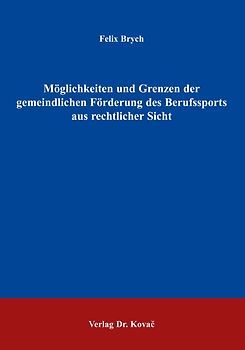 Felix Brych

Möglichkeiten und Grenzen der gemeindlichen Förderung des Berufssports aus rechtlicher Sicht

Verlag Dr. Kovač